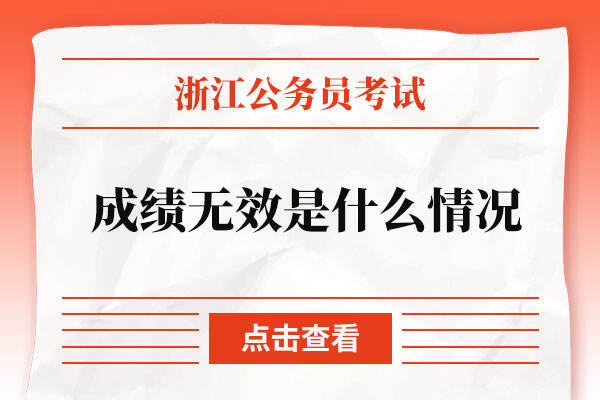 浙江公务员考试

成绩无效是什么情况

点击查看